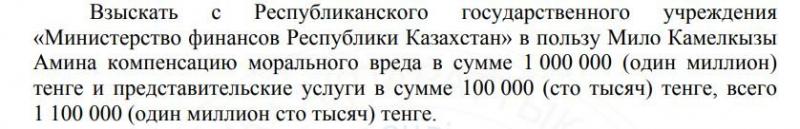 Взыскать с Республиканского государственного учреждения «Министерство финансов Республики Казахстан» в пользу Мило Камелкызы Амина компенсацию морального вреда в сумме 1 000 000 (один миллион) тенге и представительские услуги в сумме 100 000 (сто тысяч) тенге, всего 1 100 000 (один миллион сто тысяч) тенге.